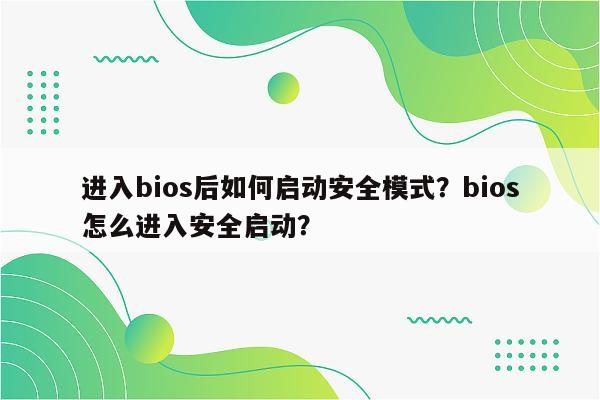 进入bios后如何启动安全模式？bios怎么进入安全启动？